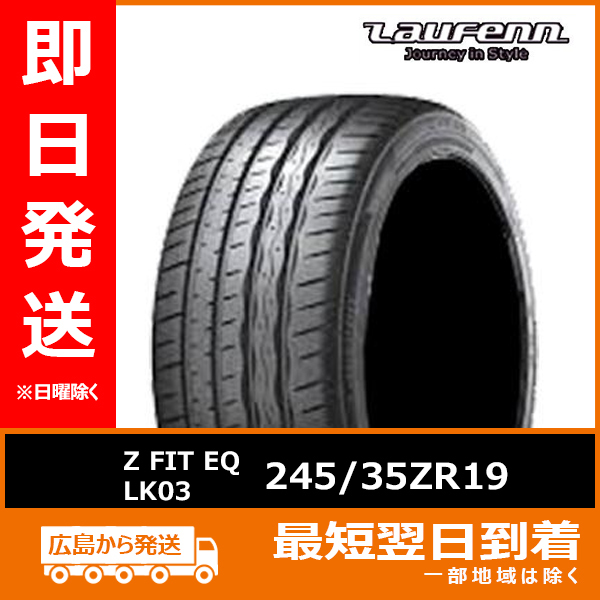 即日発送
※日曜除く

Laufenn
Journey in Style

Z FIT EQ
LK03

245/35ZR19

広島から発送

最短翌日到着
一部地域は除く